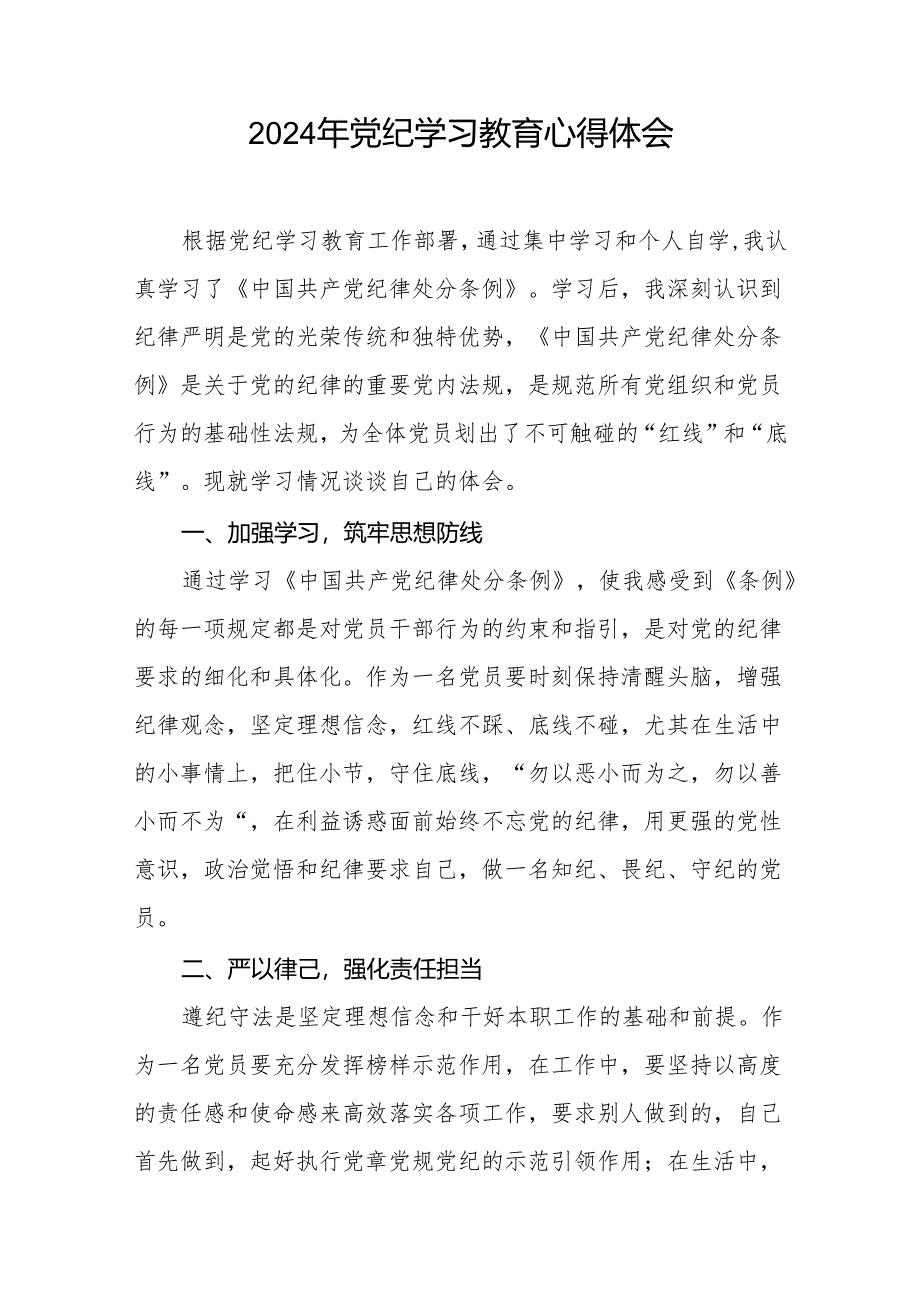 2024年党纪学习教育心得体会

根据党纪学习教育工作部署，通过集中学习和个人自学，我认真学习了《中国共产党纪律处分条例》。学习后，我深刻认识到纪律严明是党的光荣传统和独特优势，《中国共产党纪律处分条例》是关于党的纪律的重要党内法规，是规范所有党组织和党员行为的基础性法规，为全体党员划出了不可触碰的“红线”和“底线”。现就学习情况谈谈自己的体会。

一、加强学习，筑牢思想防线

通过学习《中国共产党纪律处分条例》，使我感受到《条例》的每一项规定都是对党员干部行为的约束和指引，是对党的纪律要求的细化和具体化。作为一名党员要时刻保持清醒头脑，增强纪律观念，坚定理想信念，红线不踩、底线不碰，尤其在生活中的小事情上，把住小节，守住底线，“勿以恶小而为之，勿以善小而不为“，在利益诱惑面前始终不忘党的纪律，用更强的党性意识，政治觉悟和纪律要求自己，做一名知纪、畏纪、守纪的党员。

二、严以律己，强化责任担当

遵纪守法是坚定理想信念和干好本职工作的基础和前提。作为一名党员要充分发挥榜样示范作用，在工作中，要坚持以高度的责任感和使命感来高效落实各项工作，要求别人做到的，自己首先做到，起好执行党章党规党纪的示范引领作用；在生活中，